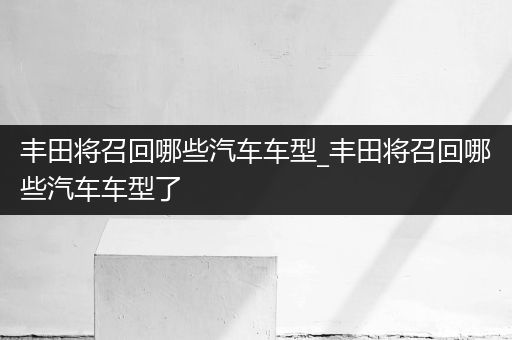 丰田将召回哪些汽车车型_丰田将召回哪些汽车车型了